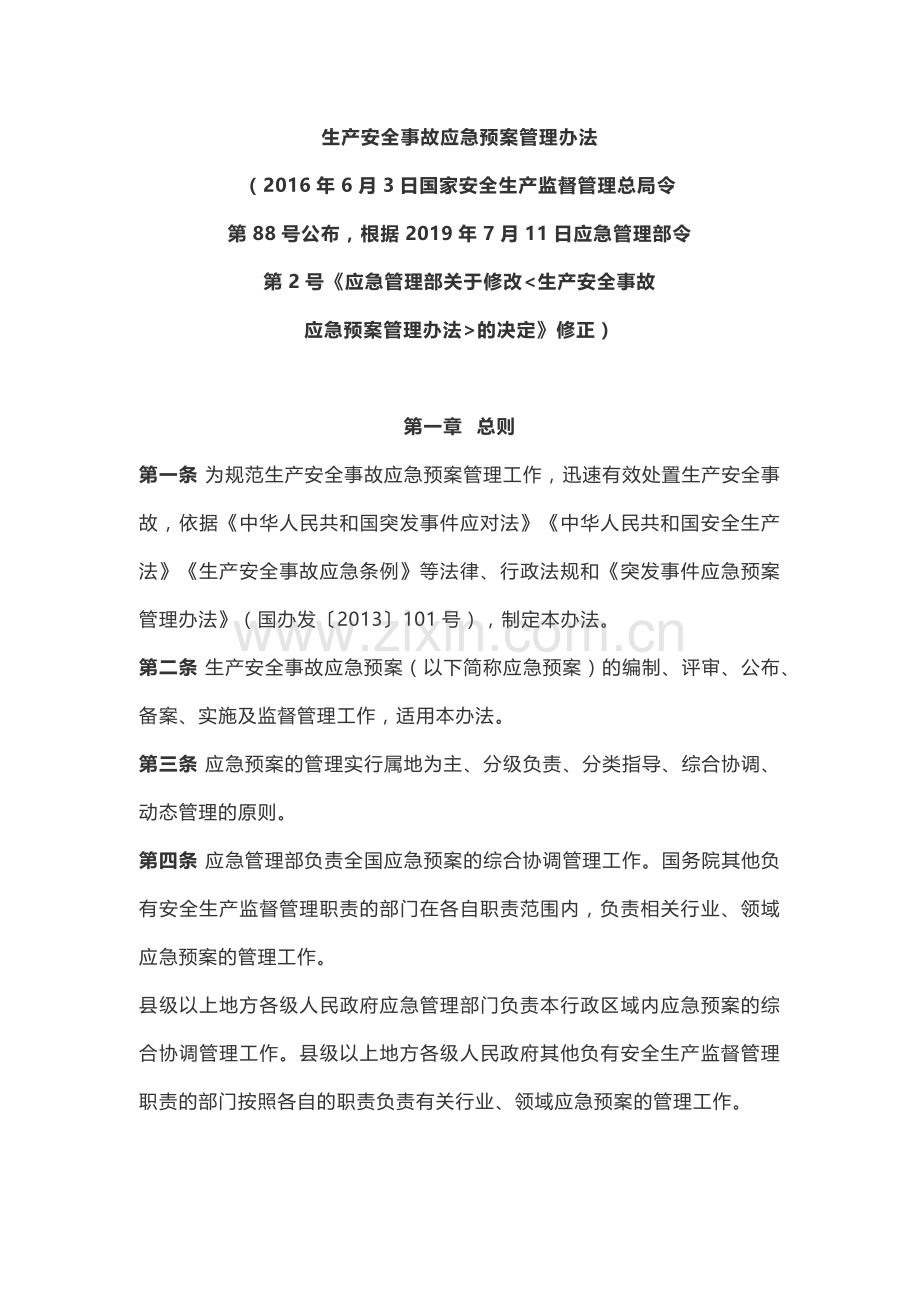 生产安全事故应急预案管理办法

（2016年6月3日国家安全生产监督管理总局令

第88号公布，根据2019年7月11日应急管理部令

第2号《应急管理部关于修改<生产安全事故

应急预案管理办法>的决定》修正）

第一章 总则

第一条 为规范生产安全事故应急预案管理工作，迅速有效处置生产安全事故，依据《中华人民共和国突发事件应对法》《中华人民共和国安全生产法》《生产安全事故应急条例》等法律、行政法规和《突发事件应急预案管理办法》（国办发〔2013〕101号），制定本办法。

第二条 生产安全事故应急预案（以下简称应急预案）的编制、评审、公布、备案、实施及监督管理工作，适用本办法。

第三条 应急预案的管理实行属地为主、分级负责、分类指导、综合协调、动态管理的原则。

第四条 应急管理部负责全国应急预案的综合协调管理工作。国务院其他负有安全生产监督管理职责的部门在各自职责范围内，负责相关行业、领域应急预案的管理工作。

县级以上地方各级人民政府应急管理部门负责本行政区域内应急预案的综合协调管理工作。县级以上地方各级人民政府其他负有安全生产监督管理职责的部门按照各自的职责负责有关行业、领域应急预案的管理工作。

www.zixin.com.cn